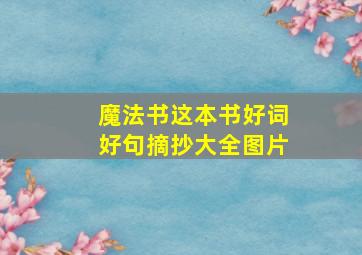 魔法书这本书好词好句摘抄大全图片